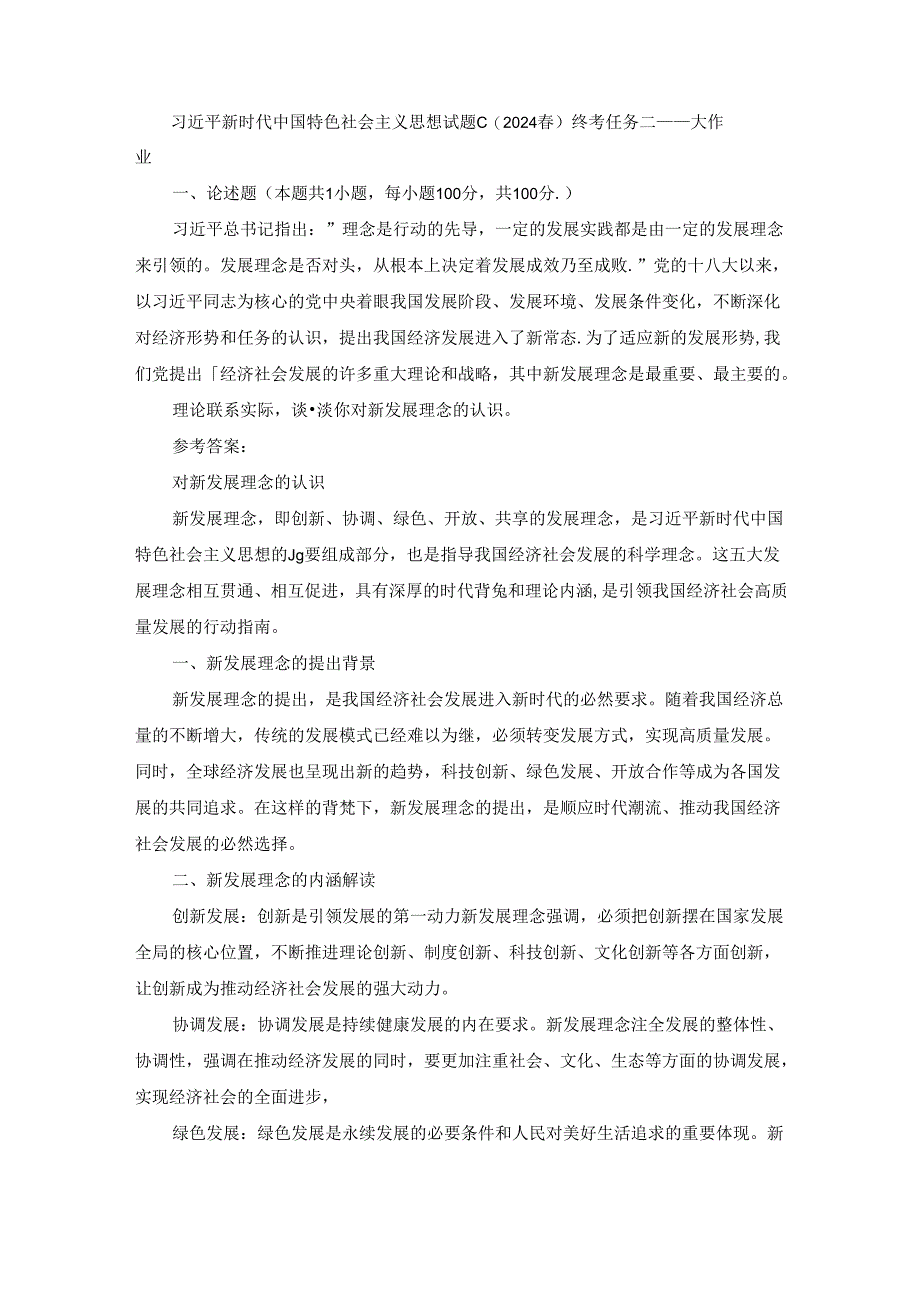 习近平新时代中国特色社会主义思想试题C（2024春）终考任务二——大作业

一、论述题（本题共1小题，每小题100分，共100分.）

习近平总书记指出：”理念是行动的先导，一定的发展实践都是由一定的发展理念来引领的。发展理念是否对头，从根本上决定着发展成效乃至成败.”党的十八大以来，以习近平同志为核心的党中央着眼我国发展阶段、发展环境、发展条件变化，不断深化对经济形势和任务的认识，提出我国经济发展进入了新常态.为了适应新的发展形势，我们党提出「经济社会发展的许多重大理论和战略，其中新发展理念是最重要、最主要的。

理论联系实际，谈•淡你对新发展理念的认识。

参考答案：

对新发展理念的认识

新发展理念，即创新、协调、绿色、开放、共享的发展理念，是习近平新时代中国特色社会主义思想的Jg要组成部分，也是指导我国经济社会发展的科学理念。这五大发展理念相互贯通、相互促进，具有深厚的时代背兔和理论内涵，是引领我国经济社会高质量发展的行动指南。

一、新发展理念的提出背景

新发展理念的提出，是我国经济社会发展进入新时代的必然要求。随着我国经济总量的不断增大，传统的发展模式已经难以为继，必须转变发展方式，实现高质量发展。同时，全球经济发展也呈现出新的趋势，科技创新、绿色发展、开放合作等成为各国发展的共同追求。在这样的背梵下，新发展理念的提出，是顺应时代潮流、推动我国经济社会发展的必然选择。

二、新发展理念的内涵解读

创新发展：创新是引领发展的第一动力新发展理念强调，必须把创新摆在国家发展全局的核心位置，不断推进理论创新、制度创新、科技创新、文化创新等各方面创新，让创新成为推动经济社会发展的强大动力。

协调发展：协调发展是持续健康发展的内在要求。新发展理念注全发展的整体性、协调性，强调在推动经济发展的同时，要更加注重社会、文化、生态等方面的协调发展，实现经济社会的全面进步，

绿色发展：绿色发展是永续发展的必要条件和人民对美好生活追求的重要体现。新